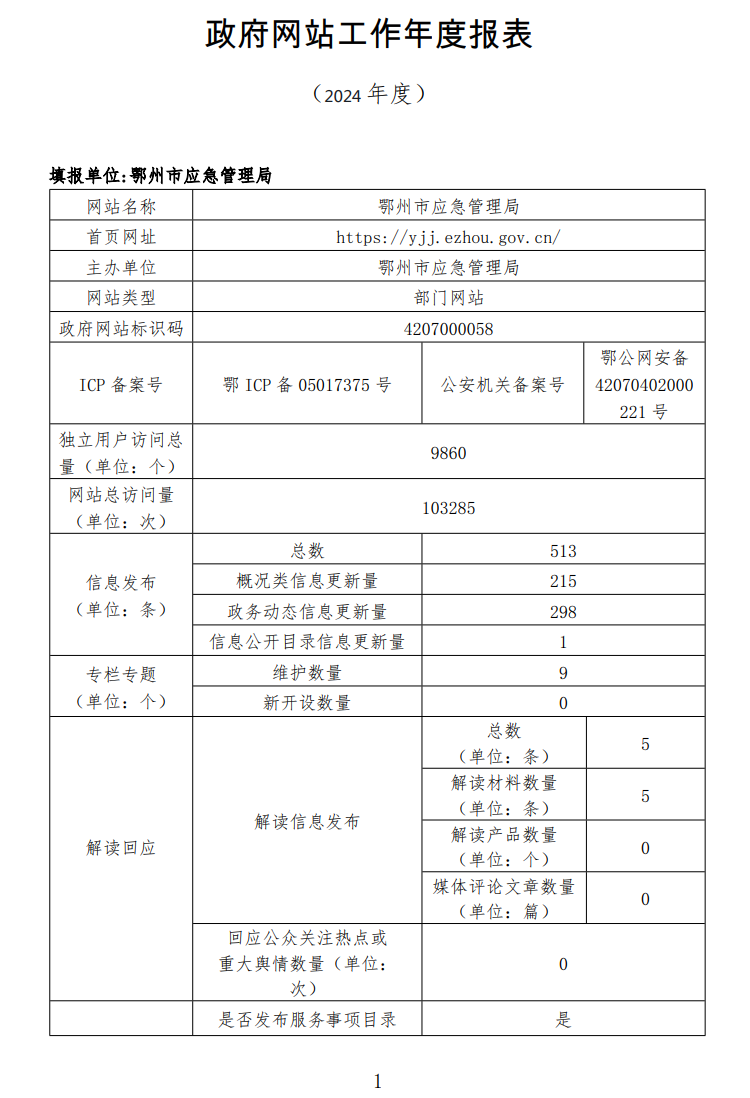 政府网站工作年度报表

（2024 年度）

填报单位:鄂州市应急管理局

| 网站名称 | 鄂州市应急管理局 | | |
|---|---|---|---|
| 首页网址 | https://yjj.ezhou.gov.cn/ | | |
| 主办单位 | 鄂州市应急管理局 | | |
| 网站类型 | 部门网站 | | |
| 政府网站标识码 | 4207000058 | | |
| ICP 备案号 | 鄂 ICP 备 05017375 号 | 公安机关备案号 | 鄂公网安备 42070402000221 号 |
| 独立用户访问总量（单位：个） | 9860 | | |
| 网站总访问量（单位：次） | 103285 | | |
| 信息发布（单位：条） | 总数 | 513 | |
| | 概况类信息更新量 | 215 | |
| | 政务动态信息更新量 | 298 | |
| | 信息公开目录信息更新量 | 1 | |
| 专栏专题（单位：个） | 维护数量 | 9 | |
| | 新开设数量 | 0 | |
| 解读回应 | 解读信息发布 | 总数（单位：条） | 5 |
| | | 解读材料数量（单位：条） | 5 |
| | | 解读产品数量（单位：个） | 0 |
| | | 媒体评论文章数量（单位：篇） | 0 |
| | 回应公众关注热点或重大舆情数量（单位：次） | 0 | |
| | 是否发布服务事项目录 | 是 | |

1